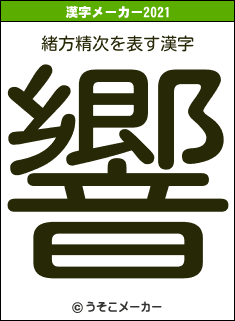 漢字メーカー2021

緒方精次を表す漢字

響

© うそこメーカー